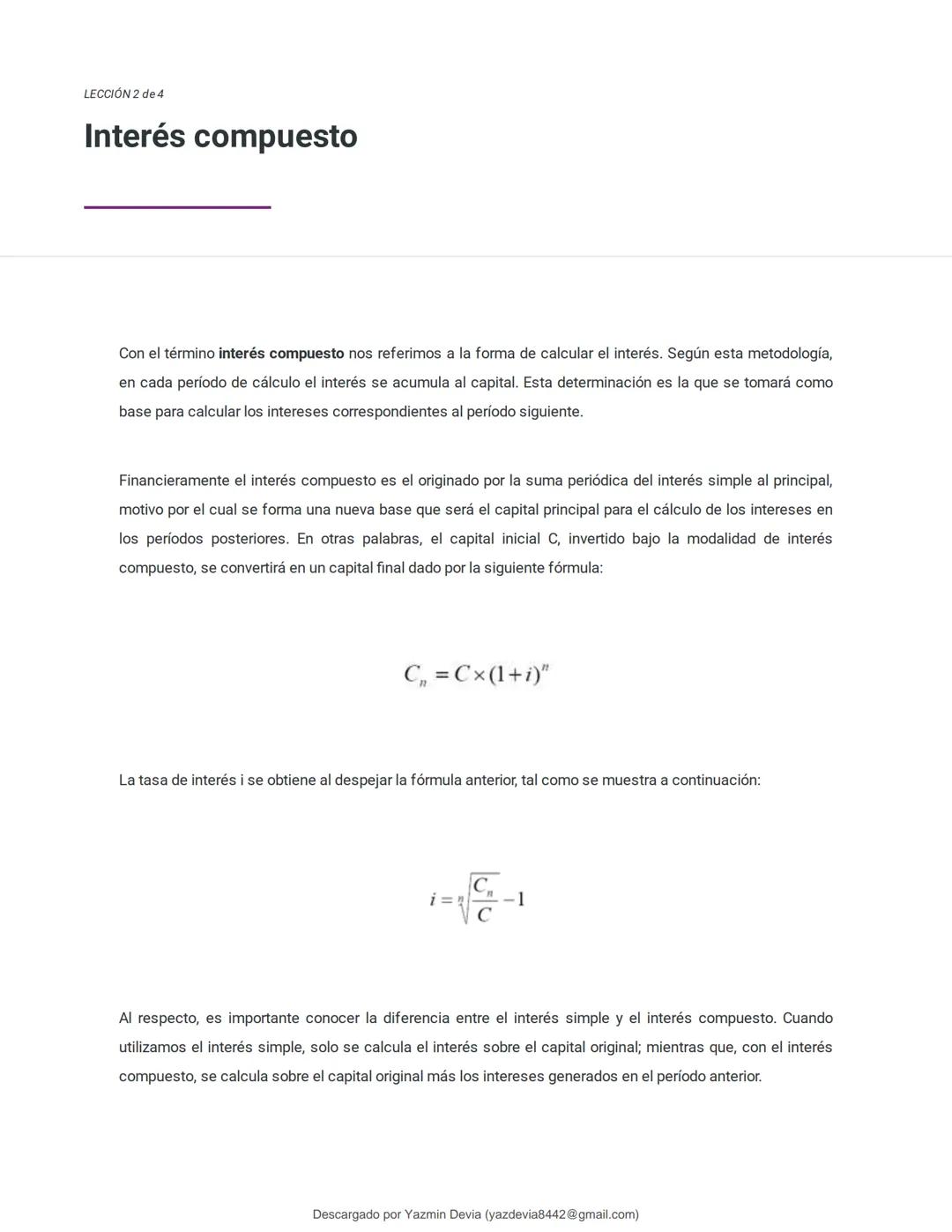 LECCIÓN 2 de 4

Interés compuesto

Con el término interés compuesto nos referimos a la forma de calcular el interés. Según esta metodología, en cada período de cálculo el interés se acumula al capital. Esta determinación es la que se tomará como base para calcular los intereses correspondientes al período siguiente.

Financieramente el interés compuesto es el originado por la suma periódica del interés simple al principal, motivo por el cual se forma una nueva base que será el capital principal para el cálculo de los intereses en los períodos posteriores. En otras palabras, el capital inicial C, invertido bajo la modalidad de interés compuesto, se convertirá en un capital final dado por la siguiente fórmula:

$C_n = C \times (1+i)^n$

La tasa de interés i se obtiene al despejar la fórmula anterior, tal como se muestra a continuación:

$i = \sqrt[n]{\frac{C_n}{C}} - 1$

Al respecto, es importante conocer la diferencia entre el interés simple y el interés compuesto. Cuando utilizamos el interés simple, solo se calcula el interés sobre el capital original; mientras que, con el interés compuesto, se calcula sobre el capital original más los intereses generados en el período anterior.

Descargado por Yazmin Devia (yazdevia8442@gmail.com)